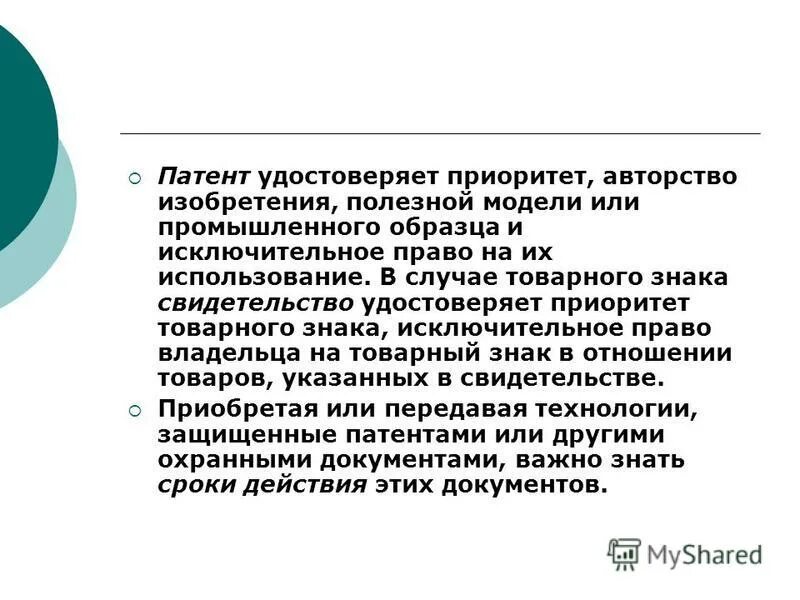 Патент удостоверяет приоритет, авторство изобретения, полезной модели или промышленного образца и исключительное право на их использование. В случае товарного знака свидетельство удостоверяет приоритет товарного знака, исключительное право владельца на товарный знак в отношении товаров, указанных в свидетельстве.

Приобретая или передавая технологии, защищенные патентами или другими охранными документами, важно знать сроки действия этих документов.

MyShared